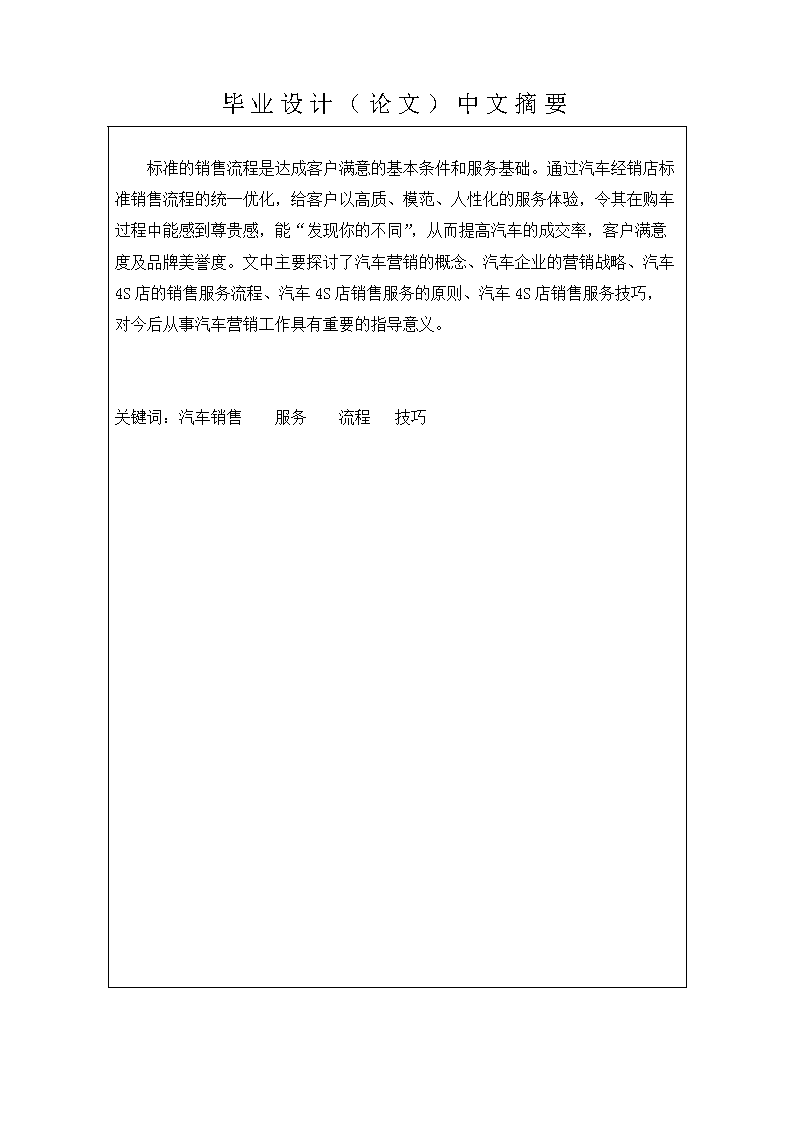 毕业设计（论文）中文摘要

标准的销售流程是达成客户满意的基本条件和服务基础。通过汽车经销店标准销售流程的统一优化，给客户以高质、模范、人性化的服务体验，令其在购车过程中能感到尊贵感，能“发现你的不同”，从而提高汽车的成交率，客户满意度及品牌美誉度。文中主要探讨了汽车营销的概念、汽车企业的营销战略、汽车4S店的销售服务流程、汽车4S店销售服务的原则、汽车4S店销售服务技巧，对今后从事汽车营销工作具有重要的指导意义。

关键词：汽车销售　　服务　　流程　　技巧